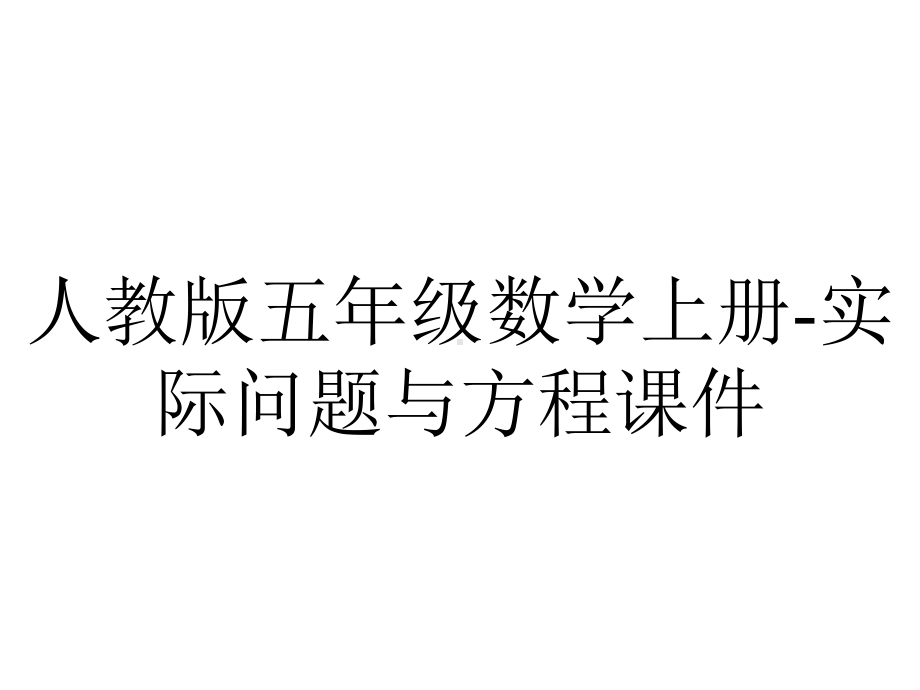 人教版五年级数学上册-实际问题与方程课件